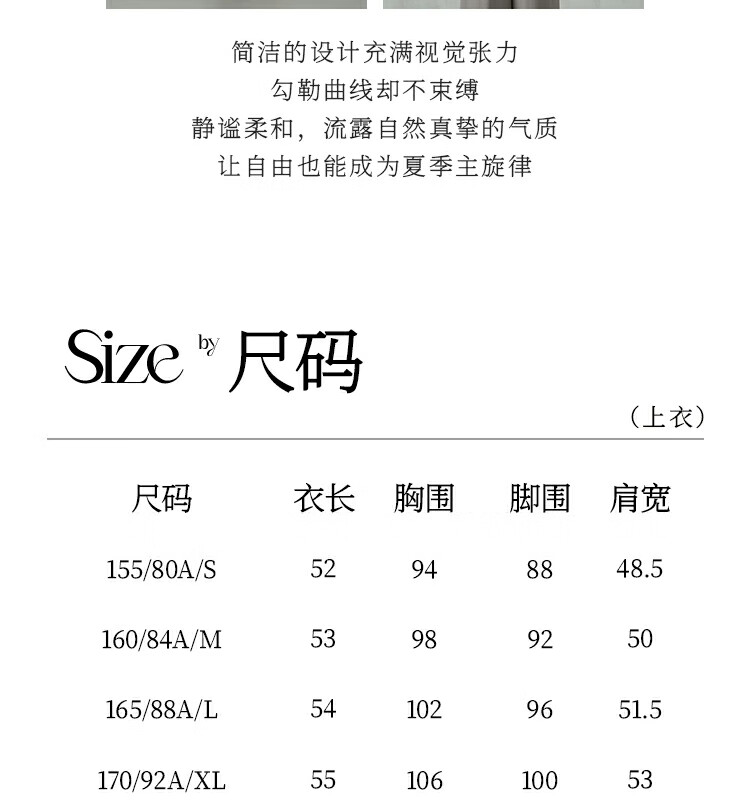 简洁的设计充满视觉张力
勾勒曲线却不束缚
静谧柔和，流露自然真挚的气质
让自由也能成为夏季主旋律

Size by 尺码

（上衣）

| 尺码 | 衣长 | 胸围 | 脚围 | 肩宽 |
|---|---|---|---|---|
| 155/80A/S | 52 | 94 | 88 | 48.5 |
| 160/84A/M | 53 | 98 | 92 | 50 |
| 165/88A/L | 54 | 102 | 96 | 51.5 |
| 170/92A/XL | 55 | 106 | 100 | 53 |